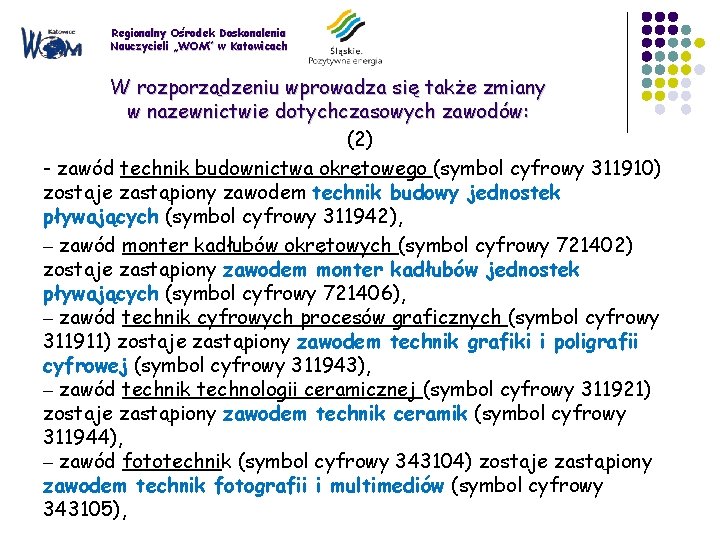 Katowice WOM

Regionalny Ośrodek Doskonalenia Nauczycieli „WOM" w Katowicach

Śląskie. Pozytywna energia

W rozporządzeniu wprowadza się także zmiany w nazewnictwie dotychczasowych zawodów: (2)

- zawód technik budownictwa okrętowego (symbol cyfrowy 311910) zostaje zastąpiony zawodem technik budowy jednostek pływających (symbol cyfrowy 311942),

– zawód monter kadłubów okrętowych (symbol cyfrowy 721402) zostaje zastąpiony zawodem monter kadłubów jednostek pływających (symbol cyfrowy 721406),

– zawód technik cyfrowych procesów graficznych (symbol cyfrowy 311911) zostaje zastąpiony zawodem technik grafiki i poligrafii cyfrowej (symbol cyfrowy 311943),

– zawód technik technologii ceramicznej (symbol cyfrowy 311921) zostaje zastąpiony zawodem technik ceramik (symbol cyfrowy 311944),

– zawód fototechnik (symbol cyfrowy 343104) zostaje zastąpiony zawodem technik fotografii i multimediów (symbol cyfrowy 343105),